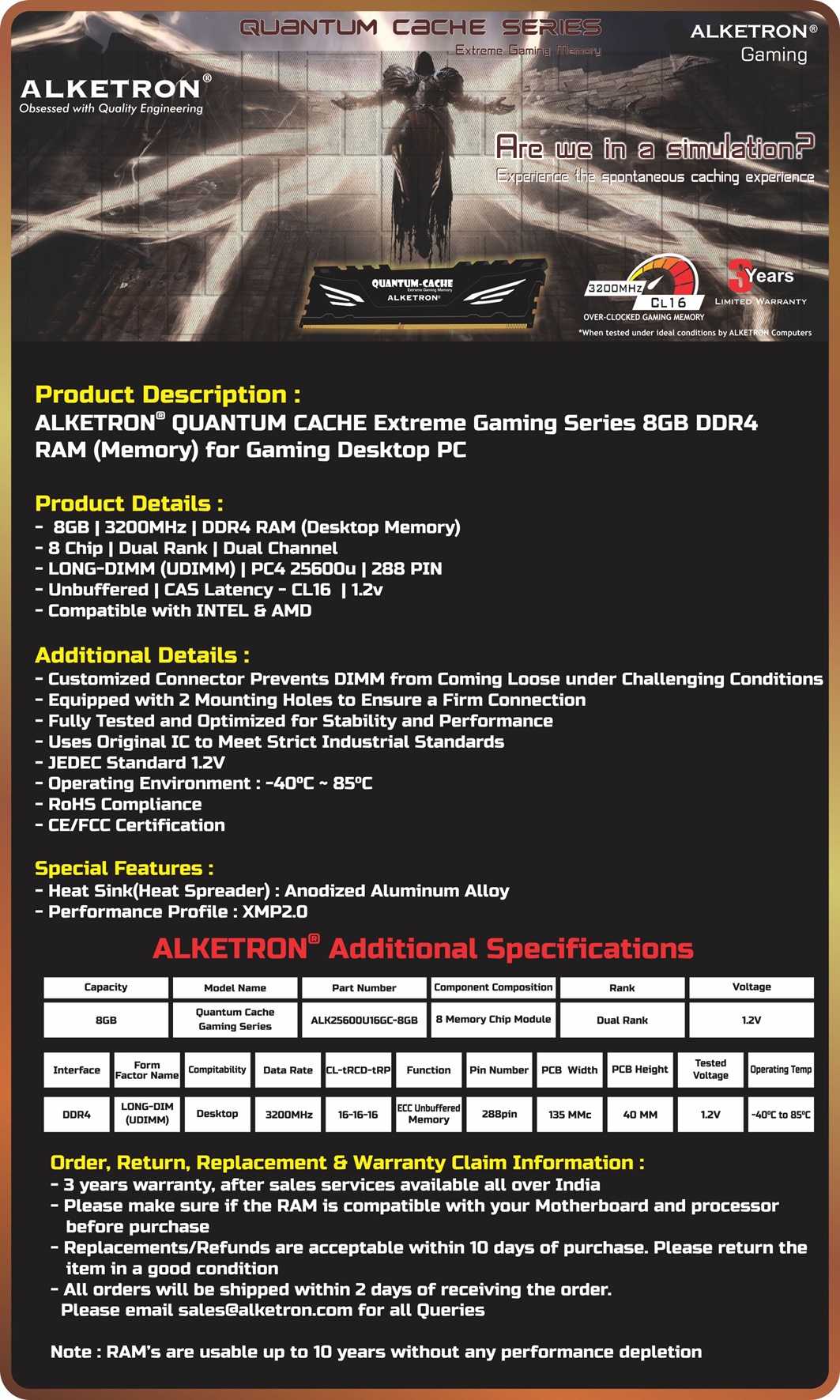 QUANTUM CACHE SERIES
Extreme Gaming Memory

ALKETRON®
Gaming

ALKETRON®
Obsessed with Quality Engineering

Are we in a simulation?
Experience the spontaneous caching experience

QUANTUM-CACHE
Extreme Gaming Memory
ALKETRON®

3200MHz
CL16
OVER-CLOCKED GAMING MEMORY

3 Years
LIMITED WARRANTY

*When tested under ideal conditions by ALKETRON Computers

Product Description :
ALKETRON® QUANTUM CACHE Extreme Gaming Series 8GB DDR4 RAM (Memory) for Gaming Desktop PC

Product Details :
- 8GB | 3200MHz | DDR4 RAM (Desktop Memory)
- 8 Chip | Dual Rank | Dual Channel
- LONG-DIMM (UDIMM) | PC4 25600u | 288 PIN
- Unbuffered | CAS Latency - CL16 | 1.2v
- Compatible with INTEL & AMD

Additional Details :
- Customized Connector Prevents DIMM from Coming Loose under Challenging Conditions
- Equipped with 2 Mounting Holes to Ensure a Firm Connection
- Fully Tested and Optimized for Stability and Performance
- Uses Original IC to Meet Strict Industrial Standards
- JEDEC Standard 1.2V
- Operating Environment : -40°C ~ 85°C
- RoHS Compliance
- CE/FCC Certification

Special Features :
- Heat Sink(Heat Spreader) : Anodized Aluminum Alloy
- Performance Profile : XMP2.0

ALKETRON® Additional Specifications

| Capacity | Model Name | Part Number | Component Composition | Rank | Voltage |
|---|---|---|---|---|---|
| 8GB | Quantum Cache Gaming Series | ALK25600U16GC-8GB | 8 Memory Chip Module | Dual Rank | 1.2V |

| Interface | Form Factor Name | Compitability | Data Rate | CL-tRCD-tRP | Function | Pin Number | PCB Width | PCB Height | Tested Voltage | Operating Temp |
|---|---|---|---|---|---|---|---|---|---|---|
| DDR4 | LONG-DIM (UDIMM) | Desktop | 3200MHz | 16-16-16 | ECC Unbuffered Memory | 288pin | 135 MMc | 40 MM | 1.2V | -40°C to 85°C |

Order, Return, Replacement & Warranty Claim Information :
- 3 years warranty, after sales services available all over India
- Please make sure if the RAM is compatible with your Motherboard and processor before purchase
- Replacements/Refunds are acceptable within 10 days of purchase. Please return the item in a good condition
- All orders will be shipped within 2 days of receiving the order.
Please email sales@alketron.com for all Queries

Note : RAM's are usable up to 10 years without any performance depletion